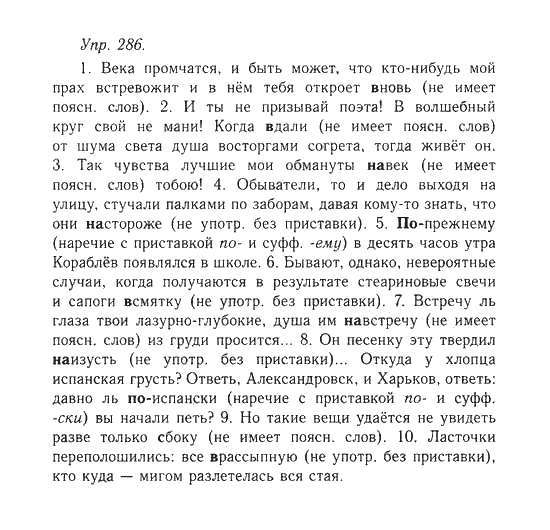 Упр. 286.

1. Века промчатся, и быть может, что кто-нибудь мой прах встревожит и в нём тебя откроет вновь (не имеет поясн. слов). 2. И ты не призывай поэта! В волшебный круг свой не мани! Когда вдали (не имеет поясн. слов) от шума света душа восторгами согрета, тогда живёт он. 3. Так чувства лучшие мои обмануты навек (не имеет поясн. слов) тобою! 4. Обыватели, то и дело выходя на улицу, стучали палками по заборам, давая кому-то знать, что они настороже (не употр. без приставки). 5. По-прежнему (наречие с приставкой по- и суфф. -ему) в десять часов утра Кораблёв появлялся в школе. 6. Бывают, однако, невероятные случаи, когда получаются в результате стеариновые свечи и сапоги всмятку (не употр. без приставки). 7. Встречу ль глаза твои лазурно-глубокие, душа им навстречу (не имеет поясн. слов) из груди просится... 8. Он песенку эту твердил наизусть (не употр. без приставки)... Откуда у хлопца испанская грусть? Ответь, Александровск, и Харьков, ответь: давно ль по-испански (наречие с приставкой по- и суфф. -ски) вы начали петь? 9. Но такие вещи удаётся не увидеть разве только сбоку (не имеет поясн. слов). 10. Ласточки переполошились: все врассыпную (не употр. без приставки), кто куда — мигом разлетелась вся стая.